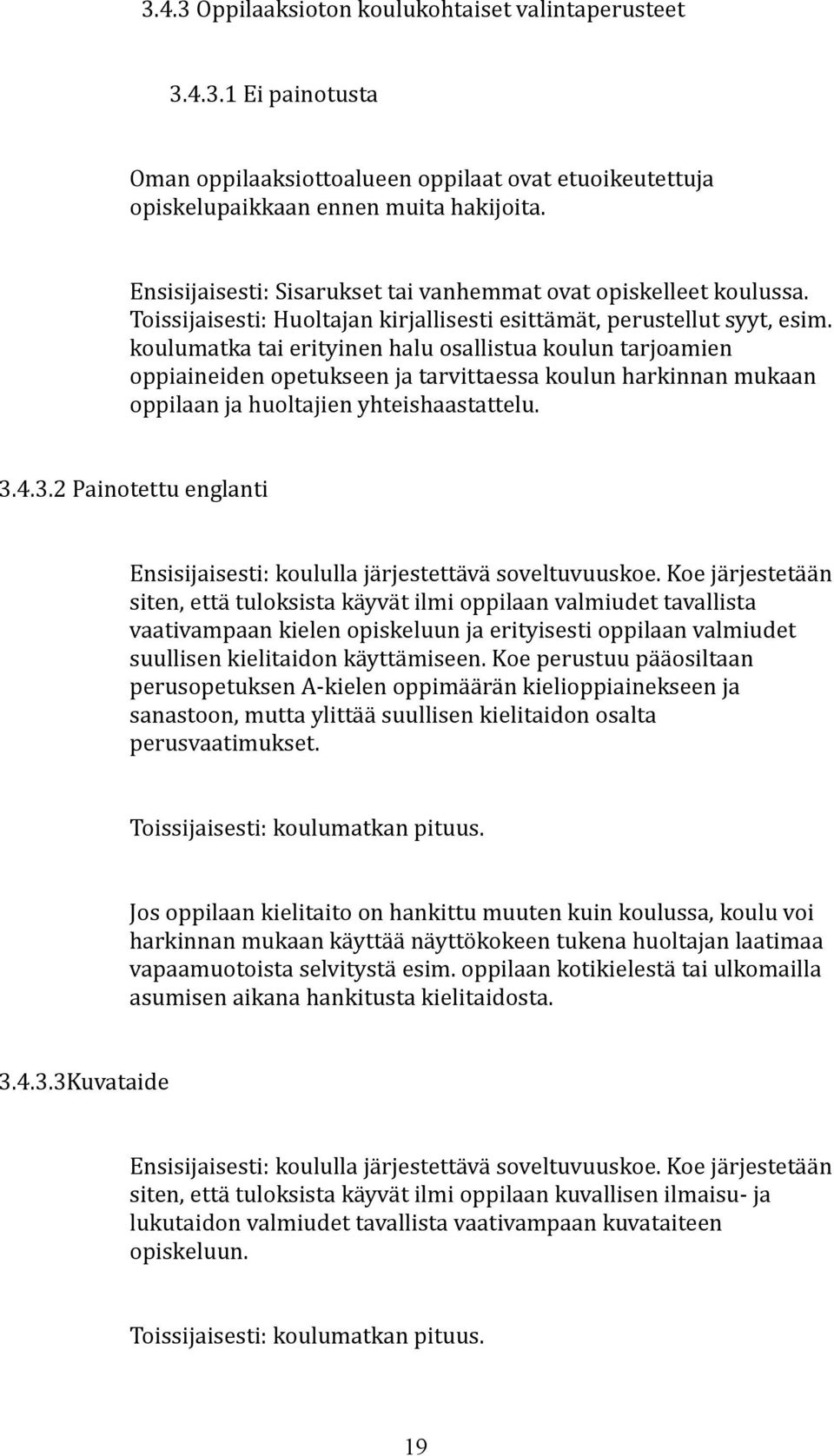 3.4.3 Oppilaaksioton koulukohtaiset valintaperusteet

3.4.3.1 Ei painotusta

Oman oppilaaksiottoalueen oppilaat ovat etuoikeutettuja opiskelupaikkaan ennen muita hakijoita.

Ensisijaisesti: Sisarukset tai vanhemmat ovat opiskelleet koulussa. Toissijaisesti: Huoltajan kirjallisesti esittämät, perustellut syyt, esim. koulumatka tai erityinen halu osallistua koulun tarjoamien oppiaineiden opetukseen ja tarvittaessa koulun harkinnan mukaan oppilaan ja huoltajien yhteishaastattelu.

3.4.3.2 Painotettu englanti

Ensisijaisesti: koululla järjestettävä soveltuvuuskoe. Koe järjestetään siten, että tuloksista käyvät ilmi oppilaan valmiudet tavallista vaativampaan kielen opiskeluun ja erityisesti oppilaan valmiudet suullisen kielitaidon käyttämiseen. Koe perustuu pääosiltaan perusopetuksen A-kielen oppimäärän kielioppiainekseen ja sanastoon, mutta ylittää suullisen kielitaidon osalta perusvaatimukset.

Toissijaisesti: koulumatkan pituus.

Jos oppilaan kielitaito on hankittu muuten kuin koulussa, koulu voi harkinnan mukaan käyttää näyttökokeen tukena huoltajan laatimaa vapaamuotoista selvitystä esim. oppilaan kotikielestä tai ulkomailla asumisen aikana hankitusta kielitaidosta.

3.4.3.3Kuvataide

Ensisijaisesti: koululla järjestettävä soveltuvuuskoe. Koe järjestetään siten, että tuloksista käyvät ilmi oppilaan kuvallisen ilmaisu- ja lukutaidon valmiudet tavallista vaativampaan kuvataiteen opiskeluun.

Toissijaisesti: koulumatkan pituus.

19